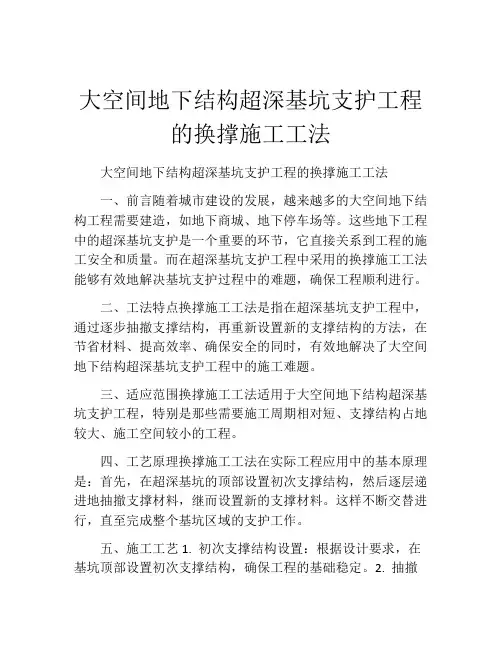 大空间地下结构超深基坑支护工程的换撑施工工法

大空间地下结构超深基坑支护工程的换撑施工工法

一、前言随着城市建设的发展，越来越多的大空间地下结构工程需要建造，如地下商城、地下停车场等。这些地下工程中的超深基坑支护是一个重要的环节，它直接关系到工程的施工安全和质量。而在超深基坑支护工程中采用的换撑施工工法能够有效地解决基坑支护过程中的难题，确保工程顺利进行。

二、工法特点换撑施工工法是指在超深基坑支护工程中，通过逐步抽撤支撑结构，再重新设置新的支撑结构的方法，在节省材料、提高效率、确保安全的同时，有效地解决了大空间地下结构超深基坑支护工程中的施工难题。

三、适应范围换撑施工工法适用于大空间地下结构超深基坑支护工程，特别是那些需要施工周期相对短、支撑结构占地较大、施工空间较小的工程。

四、工艺原理换撑施工工法在实际工程应用中的基本原理是：首先，在超深基坑的顶部设置初次支撑结构，然后逐层递进地抽撤支撑材料，继而设置新的支撑材料。这样不断交替进行，直至完成整个基坑区域的支护工作。

五、施工工艺 1. 初次支撑结构设置：根据设计要求，在基坑顶部设置初次支撑结构，确保工程的基础稳定。2. 抽撤